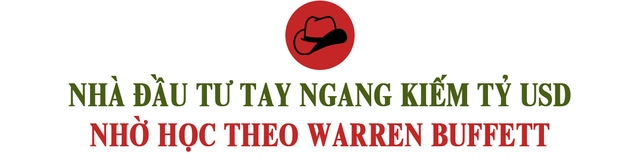 NHÀ ĐẦU TƯ TAY NGANG KIẾM TỶ USD
NHỜ HỌC THEO WARREN BUFFETT